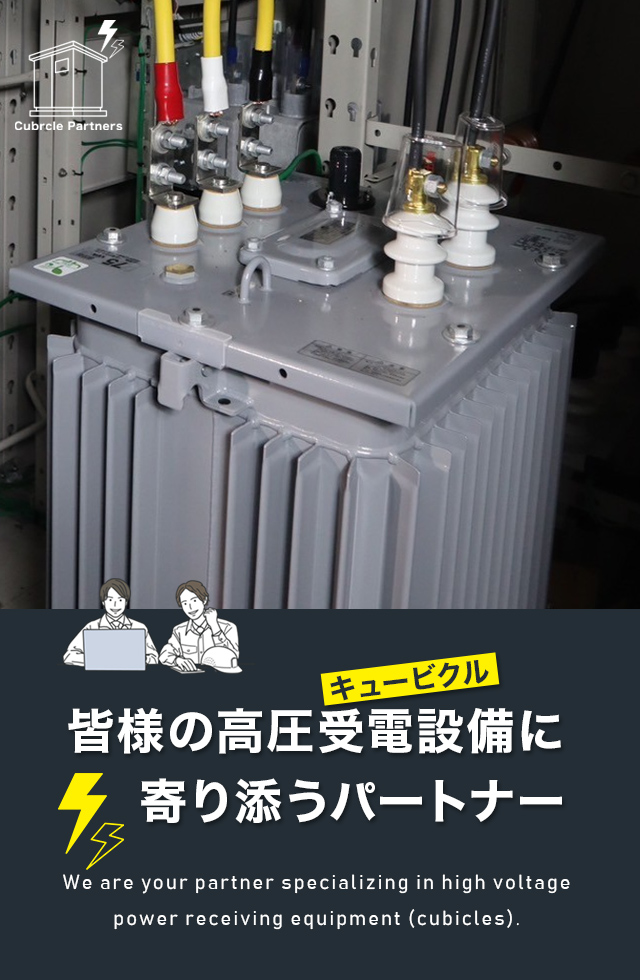 Cubrcle Partners

キュービクル

皆様の高圧受電設備に
寄り添うパートナー

We are your partner specializing in high voltage power receiving equipment (cubicles).